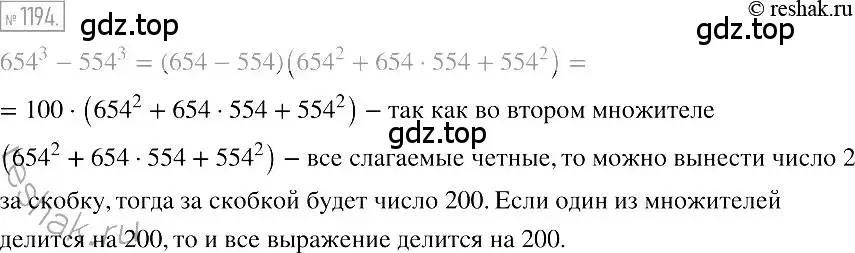 № 1194. gdz.top © reshak.ru gdz.top

$654^3 - 554^3 = (654 - 554)(654^2 + 654 \cdot 554 + 554^2) =$

$= 100 \cdot (654^2 + 654 \cdot 554 + 554^2)$ – так как во втором множителе gdz.top $(654^2 + 654 \cdot 554 + 554^2)$ – все слагаемые четные, то можно вынести число 2 за скобку, тогда за скобкой будет число 200. Если один из множителей делится на 200, то и все выражение делится на 200.

reshak.ru